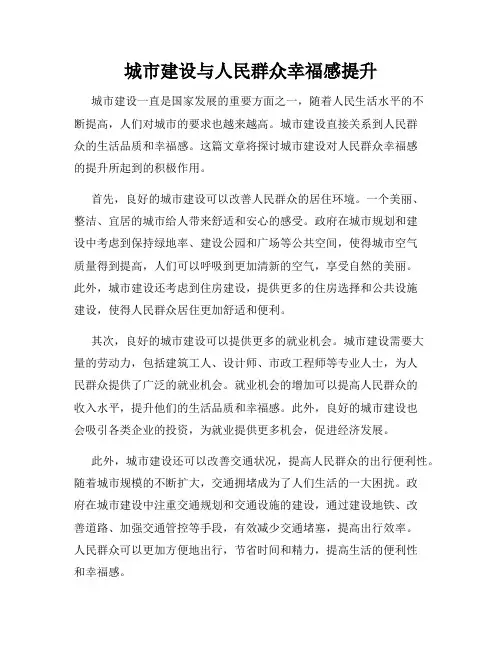 城市建设与人民群众幸福感提升

城市建设一直是国家发展的重要方面之一，随着人民生活水平的不断提高，人们对城市的要求也越来越高。城市建设直接关系到人民群众的生活品质和幸福感。这篇文章将探讨城市建设对人民群众幸福感的提升所起到的积极作用。

首先，良好的城市建设可以改善人民群众的居住环境。一个美丽、整洁、宜居的城市给人带来舒适和安心的感受。政府在城市规划和建设中考虑到保持绿地率、建设公园和广场等公共空间，使得城市空气质量得到提高，人们可以呼吸到更加清新的空气，享受自然的美丽。此外，城市建设还考虑到住房建设，提供更多的住房选择和公共设施建设，使得人民群众居住更加舒适和便利。

其次，良好的城市建设可以提供更多的就业机会。城市建设需要大量的劳动力，包括建筑工人、设计师、市政工程师等专业人士，为人民群众提供了广泛的就业机会。就业机会的增加可以提高人民群众的收入水平，提升他们的生活品质和幸福感。此外，良好的城市建设也会吸引各类企业的投资，为就业提供更多机会，促进经济发展。

此外，城市建设还可以改善交通状况，提高人民群众的出行便利性。随着城市规模的不断扩大，交通拥堵成为了人们生活的一大困扰。政府在城市建设中注重交通规划和交通设施的建设，通过建设地铁、改善道路、加强交通管控等手段，有效减少交通堵塞，提高出行效率。人民群众可以更加方便地出行，节省时间和精力，提高生活的便利性和幸福感。